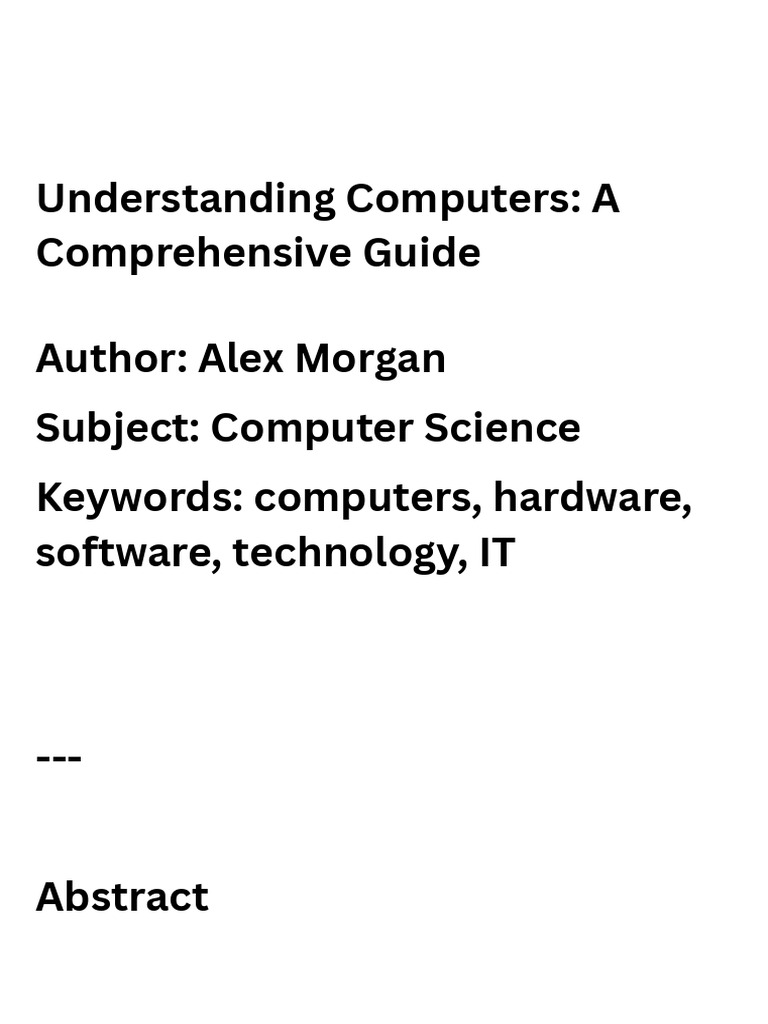 Understanding Computers: A Comprehensive Guide

Author: Alex Morgan

Subject: Computer Science

Keywords: computers, hardware, software, technology, IT

---

Abstract